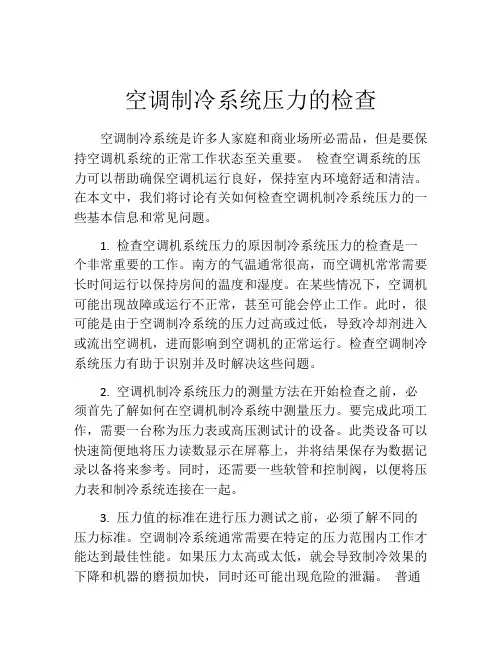 空调制冷系统压力的检查

空调制冷系统是许多人家庭和商业场所必需品，但是要保持空调机系统的正常工作状态至关重要。 检查空调系统的压力可以帮助确保空调机运行良好，保持室内环境舒适和清洁。在本文中，我们将讨论有关如何检查空调机制冷系统压力的一些基本信息和常见问题。

1. 检查空调机系统压力的原因制冷系统压力的检查是一个非常重要的工作。南方的气温通常很高，而空调机常常需要长时间运行以保持房间的温度和湿度。在某些情况下，空调机可能出现故障或运行不正常，甚至可能会停止工作。此时，很可能是由于空调制冷系统的压力过高或过低，导致冷却剂进入或流出空调机，进而影响到空调机的正常运行。检查空调制冷系统压力有助于识别并及时解决这些问题。

2. 空调机制冷系统压力的测量方法在开始检查之前，必须首先了解如何在空调机制冷系统中测量压力。要完成此项工作，需要一台称为压力表或高压测试计的设备。此类设备可以快速简便地将压力读数显示在屏幕上，并将结果保存为数据记录以备将来参考。同时，还需要一些软管和控制阀，以便将压力表和制冷系统连接在一起。

3. 压力值的标准在进行压力测试之前，必须了解不同的压力标准。空调制冷系统通常需要在特定的压力范围内工作才能达到最佳性能。如果压力太高或太低，就会导致制冷效果的下降和机器的磨损加快，同时还可能出现危险的泄漏。 普通